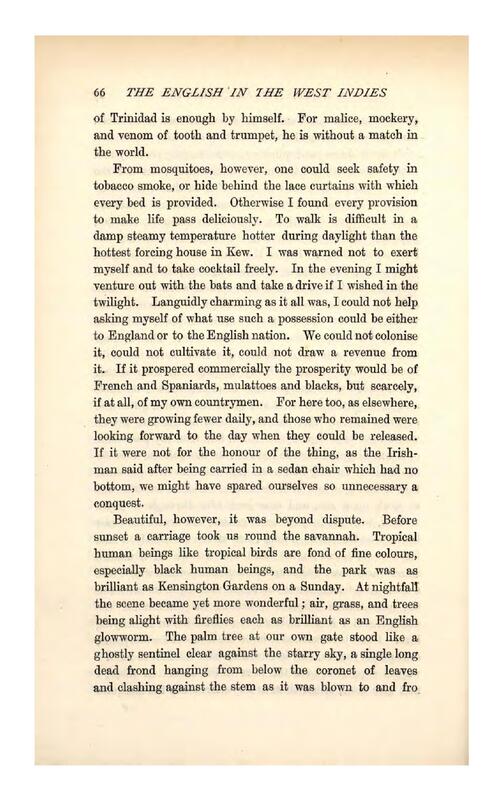 66 THE ENGLISH IN THE WEST INDIES

of Trinidad is enough by himself. For malice, mockery, and venom of tooth and trumpet, he is without a match in the world.

From mosquitoes, however, one could seek safety in tobacco smoke, or hide behind the lace curtains with which every bed is provided. Otherwise I found every provision to make life pass deliciously. To walk is difficult in a damp steamy temperature hotter during daylight than the hottest forcing house in Kew. I was warned not to exert myself and to take cocktail freely. In the evening I might venture out with the bats and take a drive if I wished in the twilight. Languidly charming as it all was, I could not help asking myself of what use such a possession could be either to England or to the English nation. We could not colonise it, could not cultivate it, could not draw a revenue from it. If it prospered commercially the prosperity would be of French and Spaniards, mulattoes and blacks, but scarcely, if at all, of my own countrymen. For here too, as elsewhere, they were growing fewer daily, and those who remained were looking forward to the day when they could be released. If it were not for the honour of the thing, as the Irishman said after being carried in a sedan chair which had no bottom, we might have spared ourselves so unnecessary a conquest.

Beautiful, however, it was beyond dispute. Before sunset a carriage took us round the savannah. Tropical human beings like tropical birds are fond of fine colours, especially black human beings, and the park was as brilliant as Kensington Gardens on a Sunday. At nightfall the scene became yet more wonderful; air, grass, and trees being alight with fireflies each as brilliant as an English glowworm. The palm tree at our own gate stood like a ghostly sentinel clear against the starry sky, a single long dead frond hanging from below the coronet of leaves and clashing against the stem as it was blown to and fro